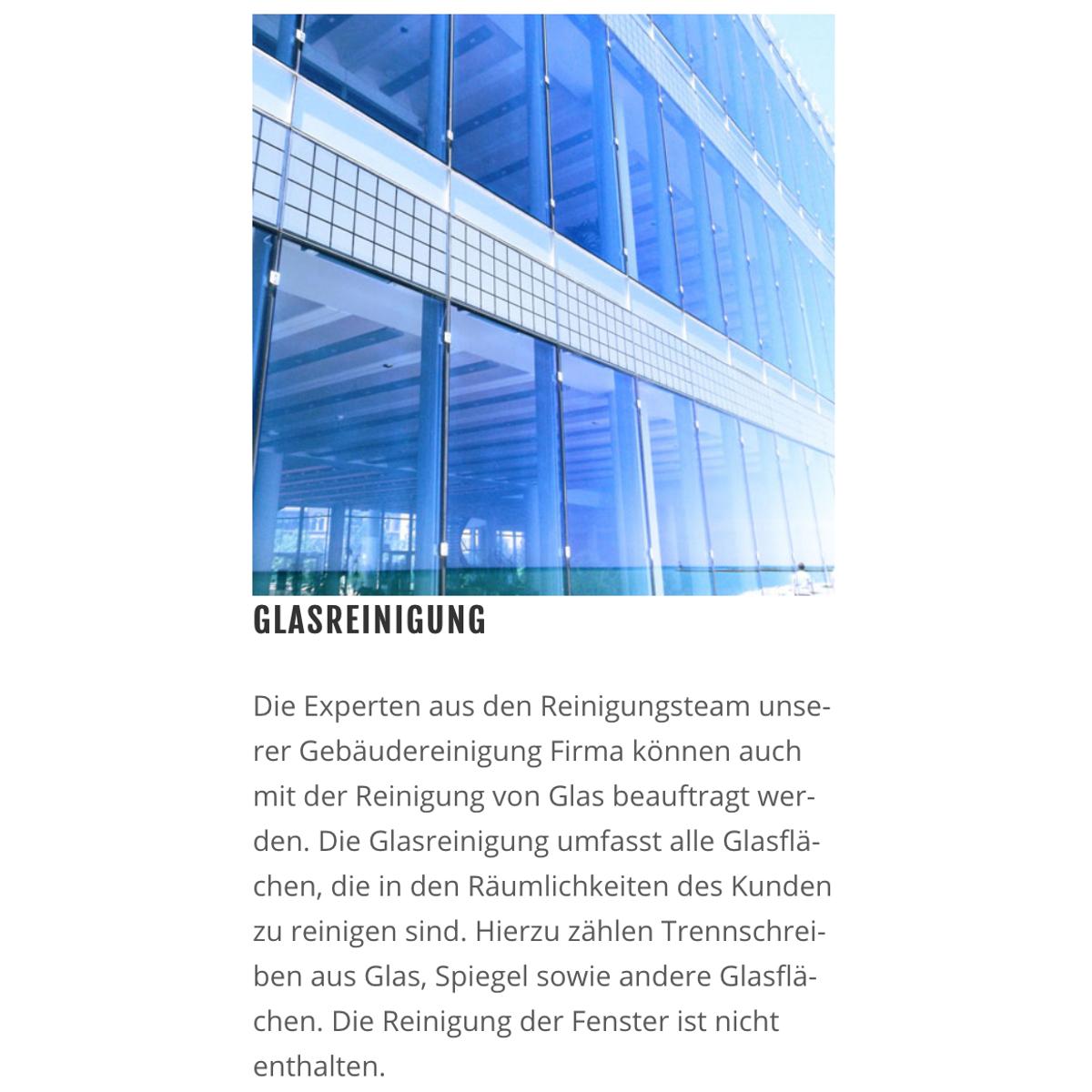 GLASREINIGUNG

Die Experten aus den Reinigungsteam unserer Gebäudereinigung Firma können auch mit der Reinigung von Glas beauftragt werden. Die Glasreinigung umfasst alle Glasflächen, die in den Räumlichkeiten des Kunden zu reinigen sind. Hierzu zählen Trennschreiben aus Glas, Spiegel sowie andere Glasflächen. Die Reinigung der Fenster ist nicht enthalten.